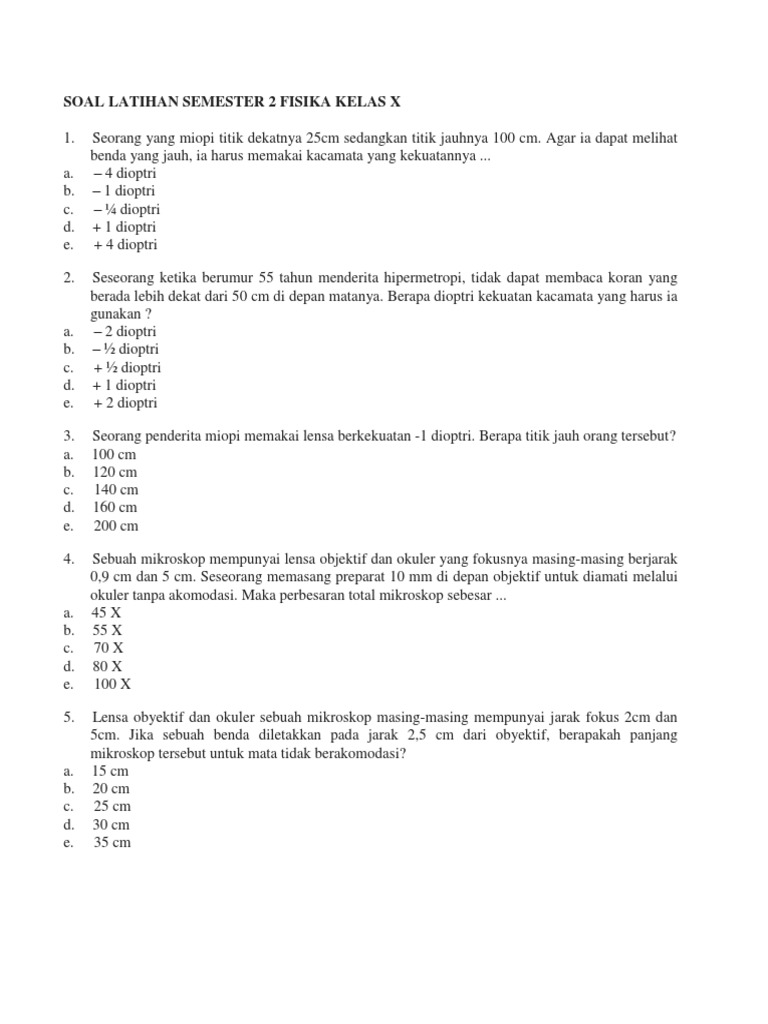 SOAL LATIHAN SEMESTER 2 FISIKA KELAS X

1. Seorang yang miopi titik dekatnya 25cm sedangkan titik jauhnya 100 cm. Agar ia dapat melihat benda yang jauh, ia harus memakai kacamata yang kekuatannya ...
a. – 4 dioptri
b. – 1 dioptri
c. – ¼ dioptri
d. + 1 dioptri
e. + 4 dioptri

2. Seseorang ketika berumur 55 tahun menderita hipermetropi, tidak dapat membaca koran yang berada lebih dekat dari 50 cm di depan matanya. Berapa dioptri kekuatan kacamata yang harus ia gunakan ?
a. – 2 dioptri
b. – ½ dioptri
c. + ½ dioptri
d. + 1 dioptri
e. + 2 dioptri

3. Seorang penderita miopi memakai lensa berkekuatan -1 dioptri. Berapa titik jauh orang tersebut?
a. 100 cm
b. 120 cm
c. 140 cm
d. 160 cm
e. 200 cm

4. Sebuah mikroskop mempunyai lensa objektif dan okuler yang fokusnya masing-masing berjarak 0,9 cm dan 5 cm. Seseorang memasang preparat 10 mm di depan objektif untuk diamati melalui okuler tanpa akomodasi. Maka perbesaran total mikroskop sebesar ...
a. 45 X
b. 55 X
c. 70 X
d. 80 X
e. 100 X

5. Lensa obyektif dan okuler sebuah mikroskop masing-masing mempunyai jarak fokus 2cm dan 5cm. Jika sebuah benda diletakkan pada jarak 2,5 cm dari obyektif, berapakah panjang mikroskop tersebut untuk mata tidak berakomodasi?
a. 15 cm
b. 20 cm
c. 25 cm
d. 30 cm
e. 35 cm